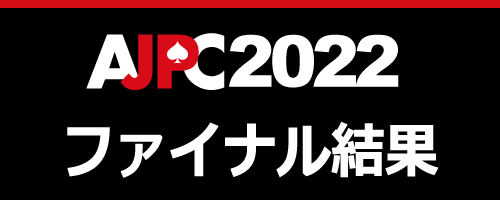 AJPC2022
ファイナル結果